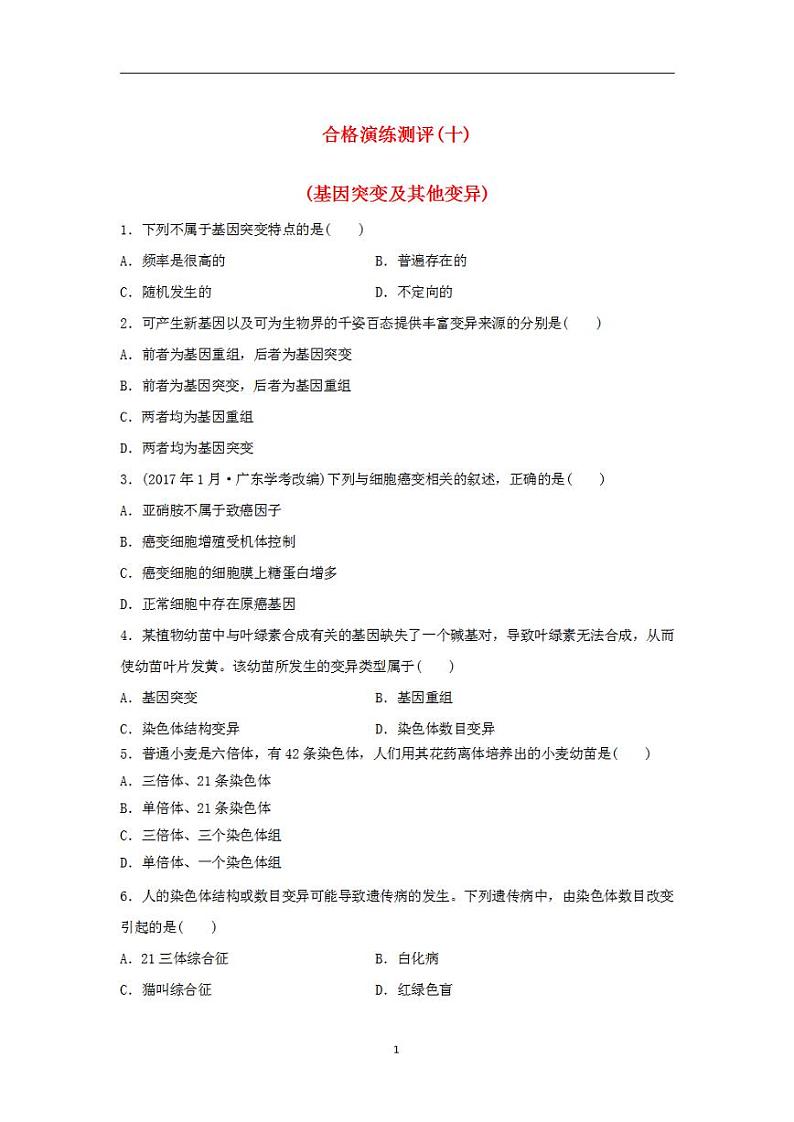 合格演练测评(十)

(基因突变及其他变异)

1．下列不属于基因突变特点的是(　　)

A．频率是很高的　　B．普遍存在的

C．随机发生的　　D．不定向的

2．可产生新基因以及可为生物界的千姿百态提供丰富变异来源的分别是(　　)

A．前者为基因重组，后者为基因突变

B．前者为基因突变，后者为基因重组

C．两者均为基因重组

D．两者均为基因突变

3．(2017年1月·广东学考改编)下列与细胞癌变相关的叙述，正确的是(　　)

A．亚硝胺不属于致癌因子

B．癌变细胞增殖受机体控制

C．癌变细胞的细胞膜上糖蛋白增多

D．正常细胞中存在原癌基因

4．某植物幼苗中与叶绿素合成有关的基因缺失了一个碱基对，导致叶绿素无法合成，从而使幼苗叶片发黄。该幼苗所发生的变异类型属于(　　)

A．基因突变　　B．基因重组

C．染色体结构变异　　D．染色体数目变异

5．普通小麦是六倍体，有42条染色体，人们用其花药离体培养出的小麦幼苗是(　　)

A．三倍体、21条染色体

B．单倍体、21条染色体

C．三倍体、三个染色体组

D．单倍体、一个染色体组

6．人的染色体结构或数目变异可能导致遗传病的发生。下列遗传病中，由染色体数目改变引起的是(　　)

A．21三体综合征　　B．白化病

C．猫叫综合征　　D．红绿色盲

1